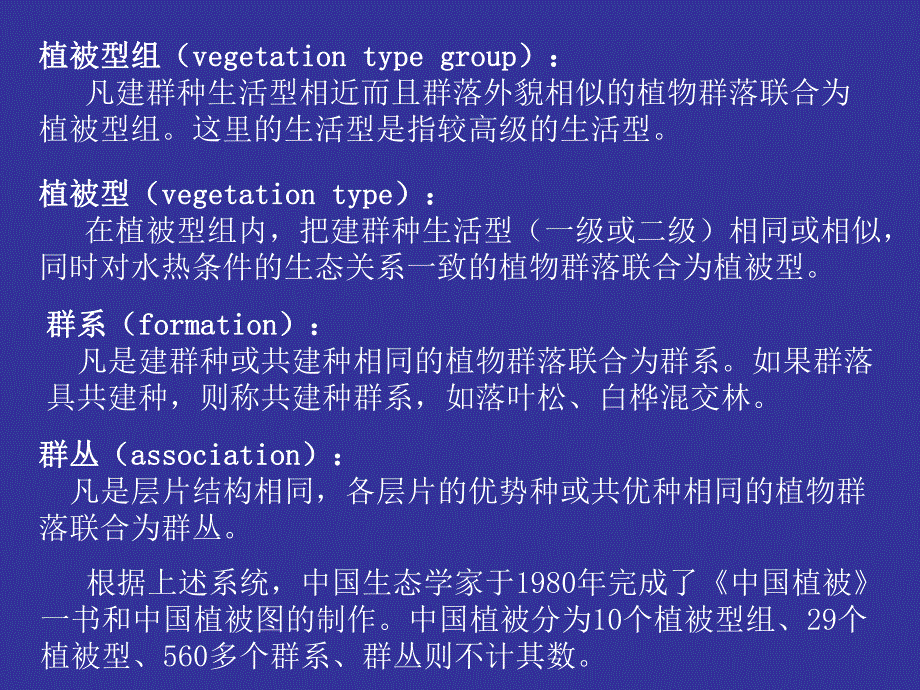 植被型组（vegetation type group）：
凡建群种生活型相近而且群落外貌相似的植物群落联合为植被型组。这里的生活型是指较高级的生活型。

植被型（vegetation type）：
在植被型组内，把建群种生活型（一级或二级）相同或相似，同时对水热条件的生态关系一致的植物群落联合为植被型。

群系（formation）：
凡是建群种或共建种相同的植物群落联合为群系。如果群落具共建种，则称共建种群系，如落叶松、白桦混交林。

群丛（association）：
凡是层片结构相同，各层片的优势种或共优种相同的植物群落联合为群丛。

根据上述系统，中国生态学家于1980年完成了《中国植被》一书和中国植被图的制作。中国植被分为10个植被型组、29个植被型、560多个群系、群丛则不计其数。